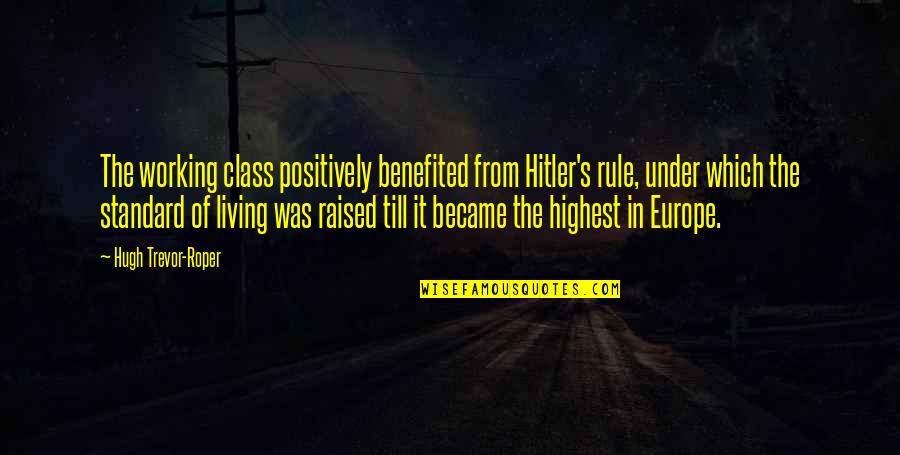 The working class positively benefited from Hitler's rule, under which the standard of living was raised till it became the highest in Europe.

— Hugh Trevor-Roper

WISEFAMOUSQUOTES.COM